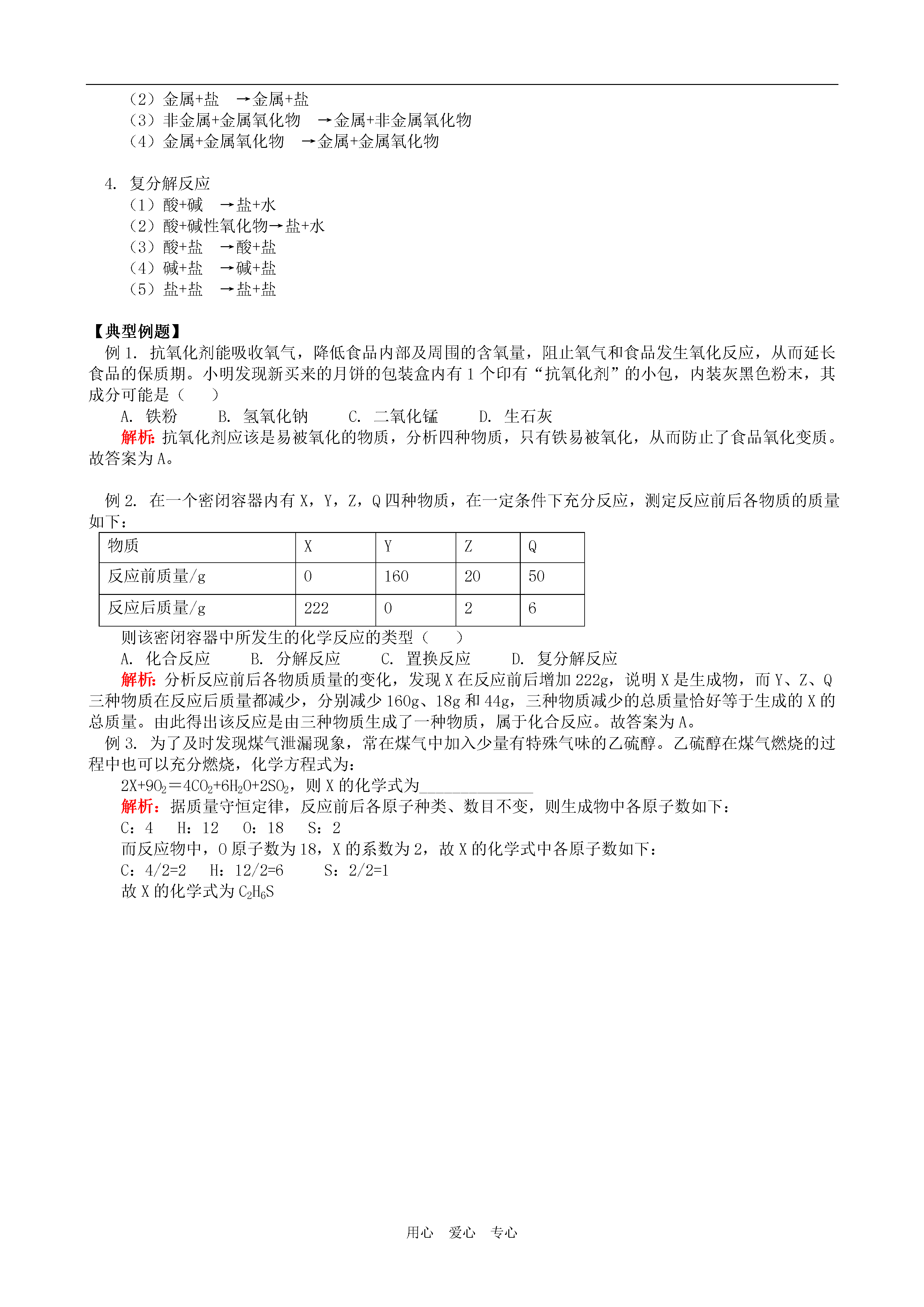 （2）金属+盐 →金属+盐
（3）非金属+金属氧化物 →金属+非金属氧化物
（4）金属+金属氧化物 →金属+金属氧化物

4. 复分解反应
（1）酸+碱 →盐+水
（2）酸+碱性氧化物→盐+水
（3）酸+盐 →酸+盐
（4）碱+盐 →碱+盐
（5）盐+盐 →盐+盐

【典型例题】
例 1. 抗氧化剂能吸收氧气，降低食品内部及周围的含氧量，阻止氧气和食品发生氧化反应，从而延长食品的保质期。小明发现新买来的月饼的包装盒内有 1 个印有“抗氧化剂”的小包，内装灰黑色粉末，其成分可能是（ ）
A. 铁粉 B. 氢氧化钠 C. 二氧化锰 D. 生石灰
解析：抗氧化剂应该是易被氧化的物质，分析四种物质，只有铁易被氧化，从而防止了食品氧化变质。故答案为 A。

例 2. 在一个密闭容器内有 X，Y，Z，Q 四种物质，在一定条件下充分反应，测定反应前后各物质的质量如下：

| 物质 | X | Y | Z | Q |
|---|---|---|---|---|
| 反应前质量/g | 0 | 160 | 20 | 50 |
| 反应后质量/g | 222 | 0 | 2 | 6 |

则该密闭容器中所发生的化学反应的类型（ ）
A. 化合反应 B. 分解反应 C. 置换反应 D. 复分解反应
解析：分析反应前后各物质质量的变化，发现 X 在反应前后增加 222g，说明 X 是生成物，而 Y、Z、Q 三种物质在反应后质量都减少，分别减少 160g、18g 和 44g，三种物质减少的总质量恰好等于生成的 X 的总质量。由此得出该反应是由三种物质生成了一种物质，属于化合反应。故答案为 A。
例 3. 为了及时发现煤气泄漏现象，常在煤气中加入少量有特殊气味的乙硫醇。乙硫醇在煤气燃烧的过程中也可以充分燃烧，化学方程式为：
$2X+9O_2=4CO_2+6H_2O+2SO_2$，则 X 的化学式为______________
解析：据质量守恒定律，反应前后各原子种类、数目不变，则生成物中各原子数如下：
C：4 H：12 O：18 S：2
而反应物中，O 原子数为 18，X 的系数为 2，故 X 的化学式中各原子数如下：
C：4/2=2 H：12/2=6 S：2/2=1
故 X 的化学式为 $C_2H_6S$

用心 爱心 专心